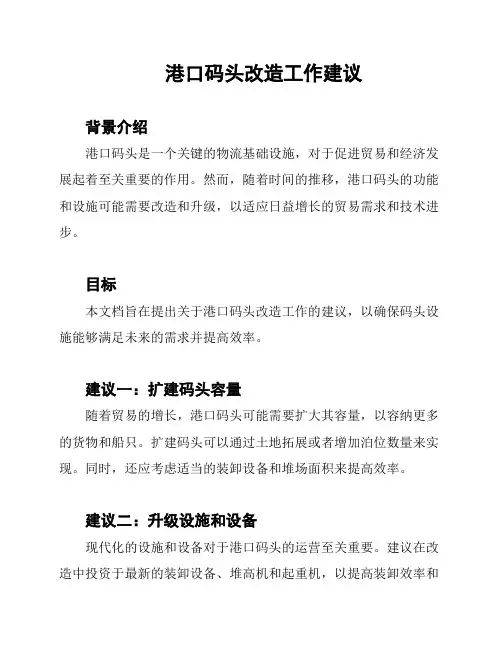 港口码头改造工作建议

背景介绍

港口码头是一个关键的物流基础设施，对于促进贸易和经济发展起着至关重要的作用。然而，随着时间的推移，港口码头的功能和设施可能需要改造和升级，以适应日益增长的贸易需求和技术进步。

目标

本文档旨在提出关于港口码头改造工作的建议，以确保码头设施能够满足未来的需求并提高效率。

建议一：扩建码头容量

随着贸易的增长，港口码头可能需要扩大其容量，以容纳更多的货物和船只。扩建码头可以通过土地拓展或者增加泊位数量来实现。同时，还应考虑适当的装卸设备和堆场面积来提高效率。

建议二：升级设施和设备

现代化的设施和设备对于港口码头的运营至关重要。建议在改造中投资于最新的装卸设备、堆高机和起重机，以提高装卸效率和